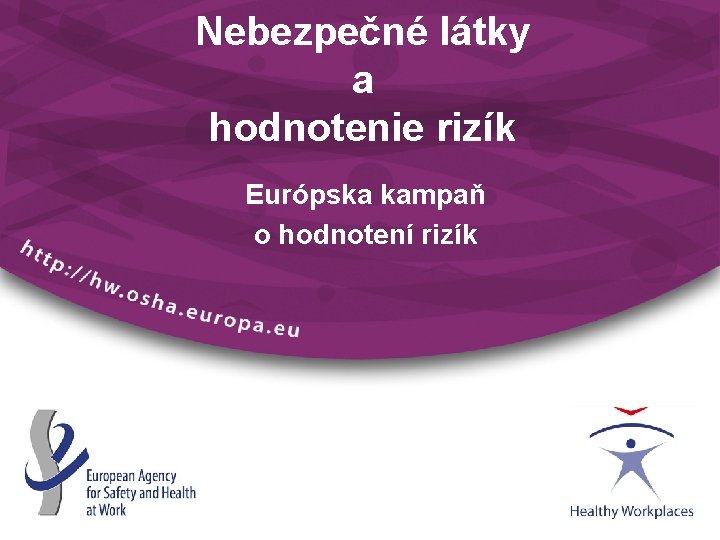 Nebezpečné látky
a
hodnotenie rizík

Európska kampaň
o hodnotení rizík

http://hw.osha.europa.eu

European Agency
for Safety and Health
at Work

Healthy Workplaces